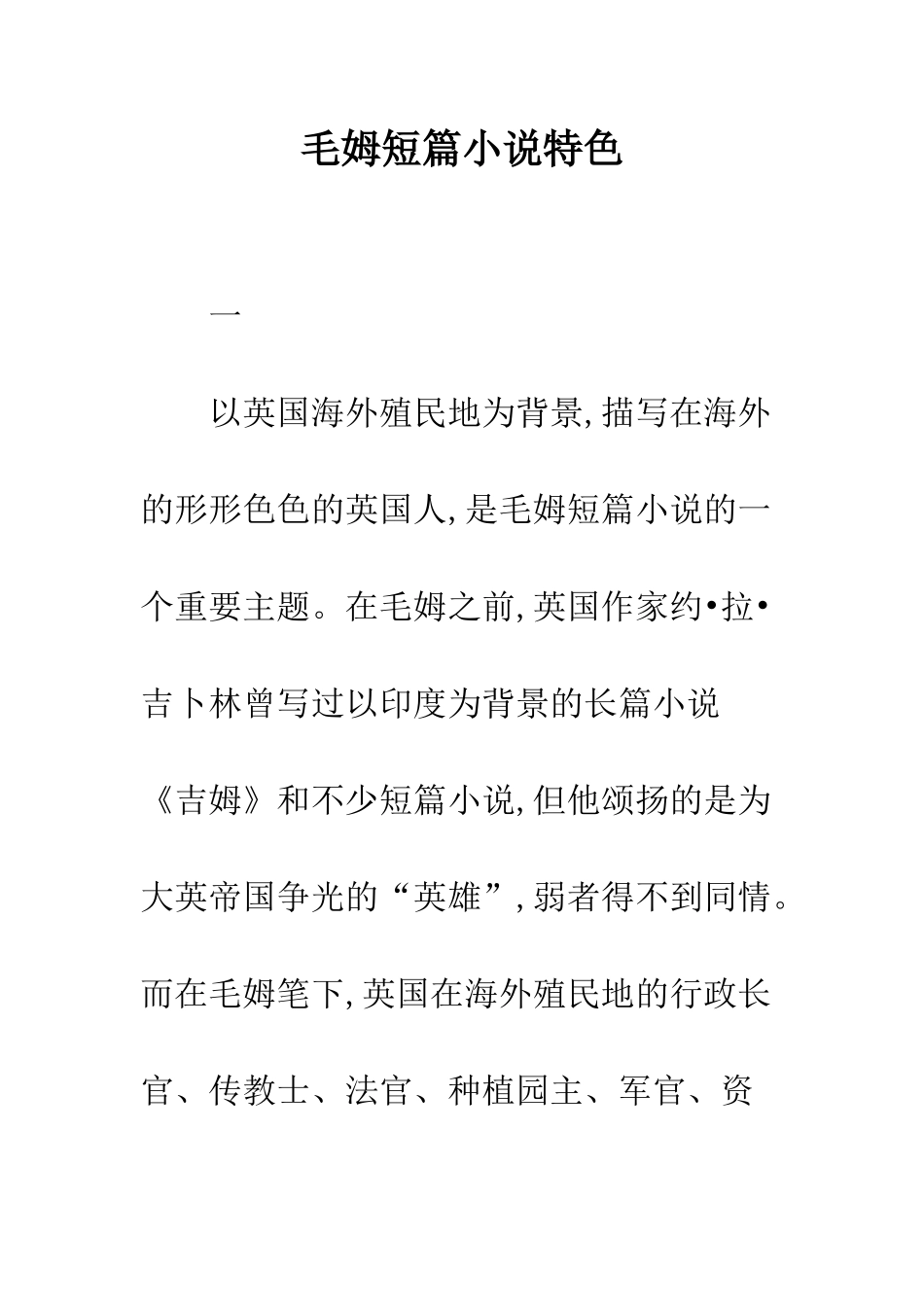 毛姆短篇小说特色

一

以英国海外殖民地为背景,描写在海外的形形色色的英国人,是毛姆短篇小说的一个重要主题。在毛姆之前,英国作家约•拉•吉卜林曾写过以印度为背景的长篇小说《吉姆》和不少短篇小说,但他颂扬的是为大英帝国争光的“英雄”,弱者得不到同情。而在毛姆笔下,英国在海外殖民地的行政长官、传教士、法官、种植园主、军官、资